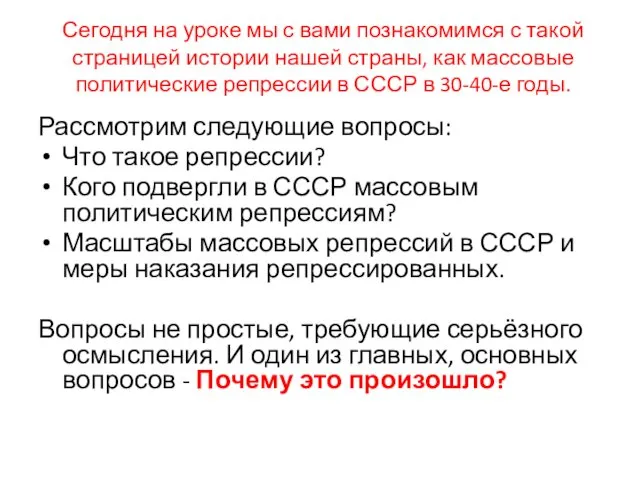 Сегодня на уроке мы с вами познакомимся с такой страницей истории нашей страны, как массовые политические репрессии в СССР в 30-40-е годы.

Рассмотрим следующие вопросы:
• Что такое репрессии?
• Кого подвергли в СССР массовым политическим репрессиям?
• Масштабы массовых репрессий в СССР и меры наказания репрессированных.

Вопросы не простые, требующие серьёзного осмысления. И один из главных, основных вопросов - Почему это произошло?